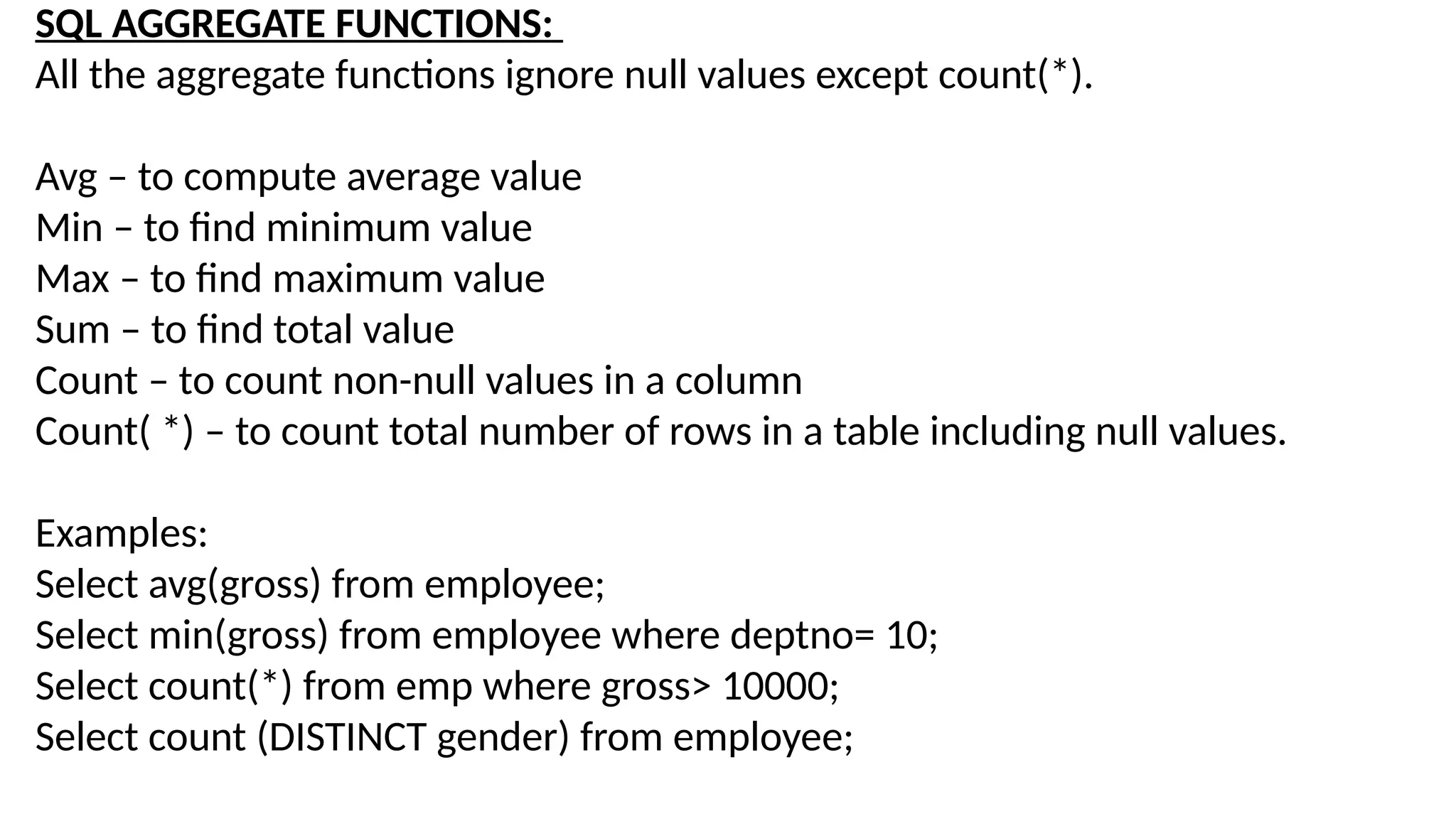 SQL AGGREGATE FUNCTIONS:
All the aggregate functions ignore null values except count(*).

Avg – to compute average value
Min – to find minimum value
Max – to find maximum value
Sum – to find total value
Count – to count non-null values in a column
Count( *) – to count total number of rows in a table including null values.

Examples:
Select avg(gross) from employee;
Select min(gross) from employee where deptno= 10;
Select count(*) from emp where gross> 10000;
Select count (DISTINCT gender) from employee;